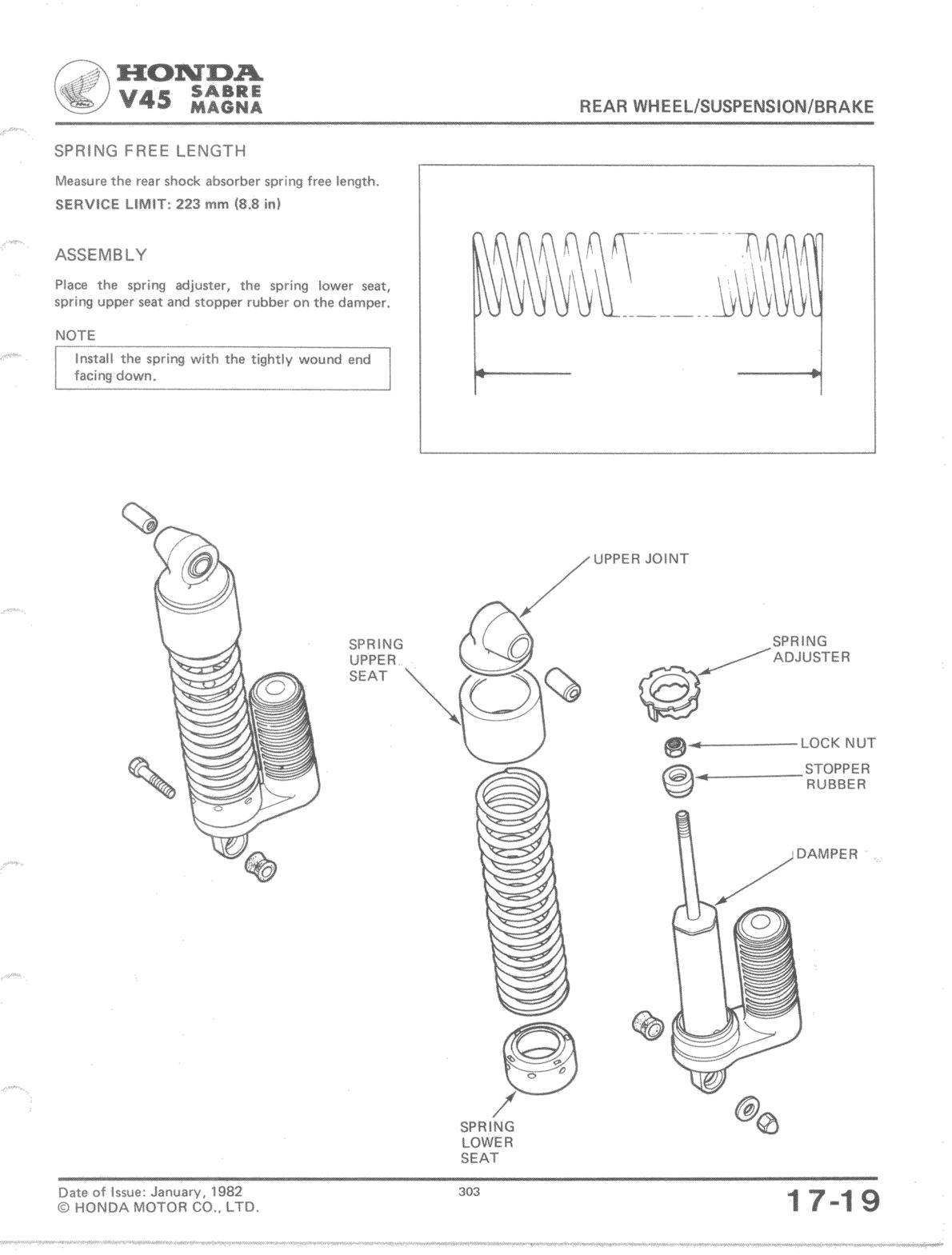 HONDA
V45 SABRE MAGNA

REAR WHEEL/SUSPENSION/BRAKE

SPRING FREE LENGTH

Measure the rear shock absorber spring free length.

SERVICE LIMIT: 223 mm (8.8 in)

ASSEMBLY

Place the spring adjuster, the spring lower seat, spring upper seat and stopper rubber on the damper.

NOTE

Install the spring with the tightly wound end facing down.

UPPER JOINT

SPRING UPPER SEAT

SPRING ADJUSTER

LOCK NUT

STOPPER RUBBER

DAMPER

SPRING LOWER SEAT

Date of Issue: January, 1982
© HONDA MOTOR CO., LTD.

303

17-19